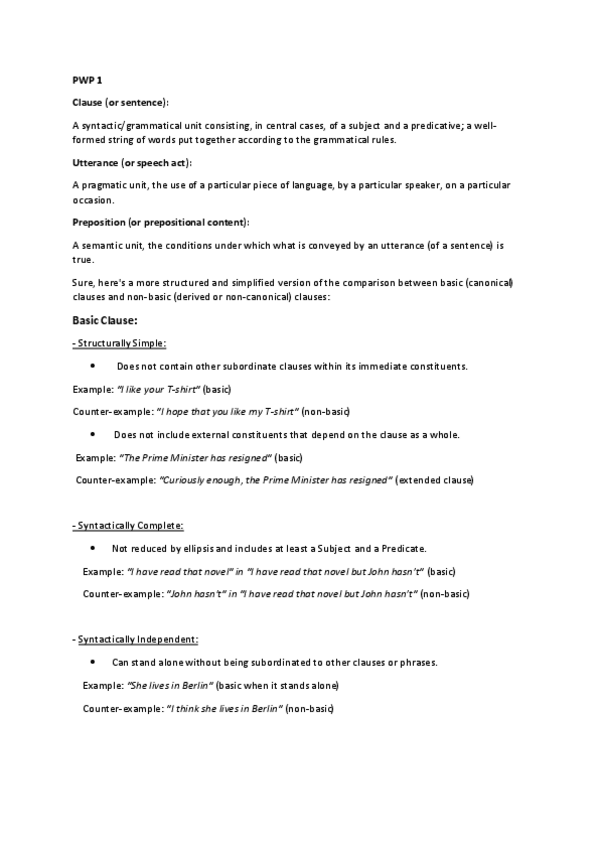 PWP 1

Clause (or sentence):

A syntactic/grammatical unit consisting, in central cases, of a subject and a predicative; a well-formed string of words put together according to the grammatical rules.

Utterance (or speech act):

A pragmatic unit, the use of a particular piece of language, by a particular speaker, on a particular occasion.

Preposition (or prepositional content):

A semantic unit, the conditions under which what is conveyed by an utterance (of a sentence) is true.

Sure, here's a more structured and simplified version of the comparison between basic (canonical) clauses and non-basic (derived or non-canonical) clauses:

Basic Clause:

- Structurally Simple:

• Does not contain other subordinate clauses within its immediate constituents.

Example: "I like your T-shirt" (basic)

Counter-example: "I hope that you like my T-shirt" (non-basic)

• Does not include external constituents that depend on the clause as a whole.

Example: "The Prime Minister has resigned" (basic)

Counter-example: "Curiously enough, the Prime Minister has resigned" (extended clause)

- Syntactically Complete:

• Not reduced by ellipsis and includes at least a Subject and a Predicate.

Example: "I have read that novel" in "I have read that novel but John hasn't" (basic)

Counter-example: "John hasn't" in "I have read that novel but John hasn't" (non-basic)

- Syntactically Independent:

• Can stand alone without being subordinated to other clauses or phrases.

Example: "She lives in Berlin" (basic when it stands alone)

Counter-example: "I think she lives in Berlin" (non-basic)